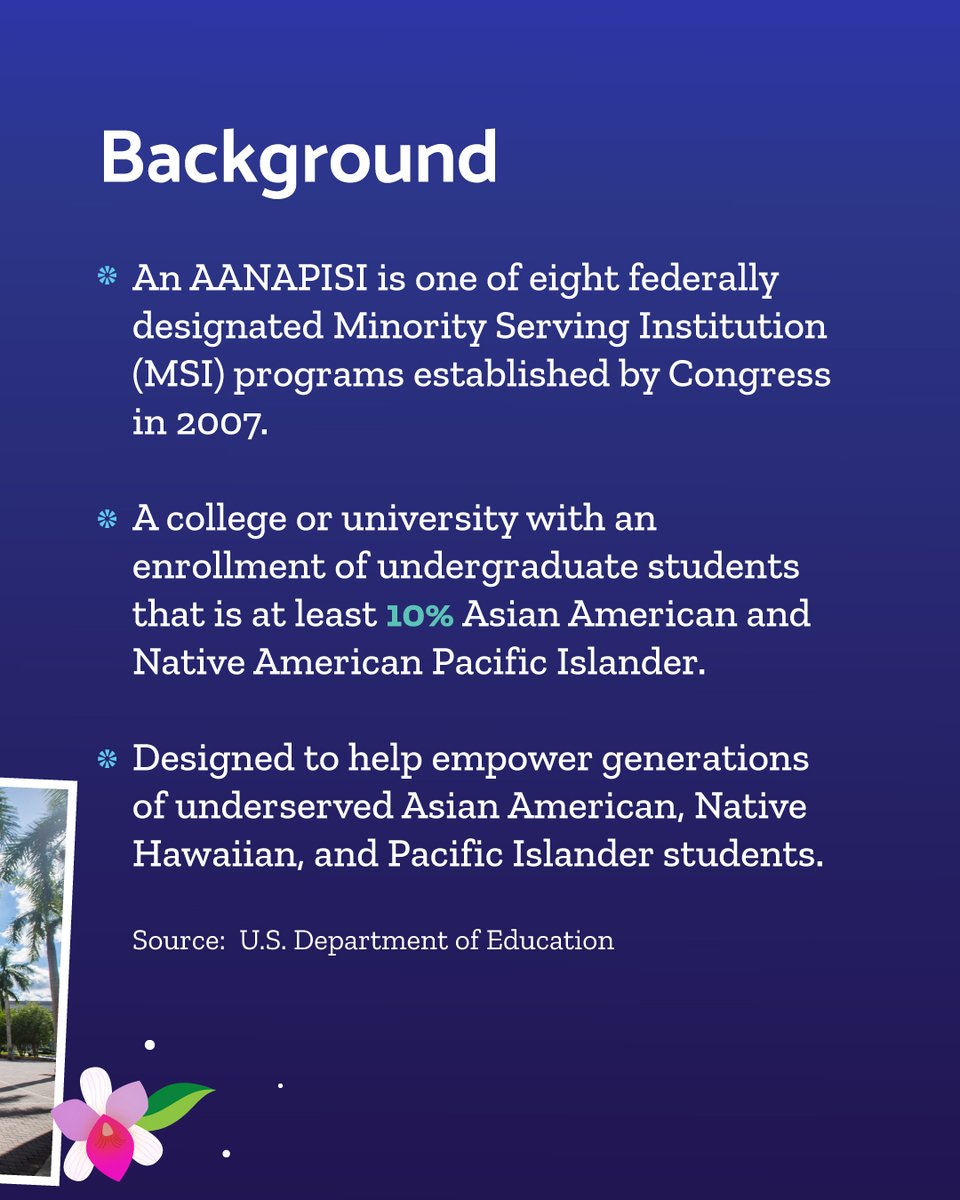 Background

An AANAPISI is one of eight federally designated Minority Serving Institution (MSI) programs established by Congress in 2007.

A college or university with an enrollment of undergraduate students that is at least 10% Asian American and Native American Pacific Islander.

Designed to help empower generations of underserved Asian American, Native Hawaiian, and Pacific Islander students.

Source: U.S. Department of Education